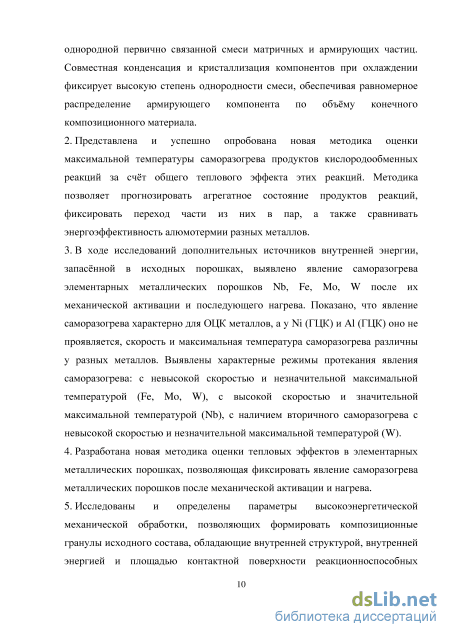 однородной первично связанной смеси матричных и армирующих частиц. Совместная конденсация и кристаллизация компонентов при охлаждении фиксирует высокую степень однородности смеси, обеспечивая равномерное распределение армирующего компонента по объёму конечного композиционного материала.

2. Представлена и успешно опробована новая методика оценки максимальной температуры саморазогрева продуктов кислородообменных реакций за счёт общего теплового эффекта этих реакций. Методика позволяет прогнозировать агрегатное состояние продуктов реакций, фиксировать переход части из них в пар, а также сравнивать энергоэффективность алюмотермии разных металлов.

3. В ходе исследований дополнительных источников внутренней энергии, запасённой в исходных порошках, выявлено явление саморазогрева элементарных металлических порошков Nb, Fe, Mo, W после их механической активации и последующего нагрева. Показано, что явление саморазогрева характерно для ОЦК металлов, а у Ni (ГЦК) и Al (ГЦК) оно не проявляется, скорость и максимальная температура саморазогрева различны у разных металлов. Выявлены характерные режимы протекания явления саморазогрева: с невысокой скоростью и незначительной максимальной температурой (Fe, Mo, W), с высокой скоростью и значительной максимальной температурой (Nb), с наличием вторичного саморазогрева с невысокой скоростью и незначительной максимальной температурой (W).

4. Разработана новая методика оценки тепловых эффектов в элементарных металлических порошках, позволяющая фиксировать явление саморазогрева металлических порошков после механической активации и нагрева.

5. Исследованы и определены параметры высокоэнергетической механической обработки, позволяющих формировать композиционные гранулы исходного состава, обладающие внутренней структурой, внутренней энергией и площадью контактной поверхности реакционноспособных

10

dsLib.net
библиотека диссертаций